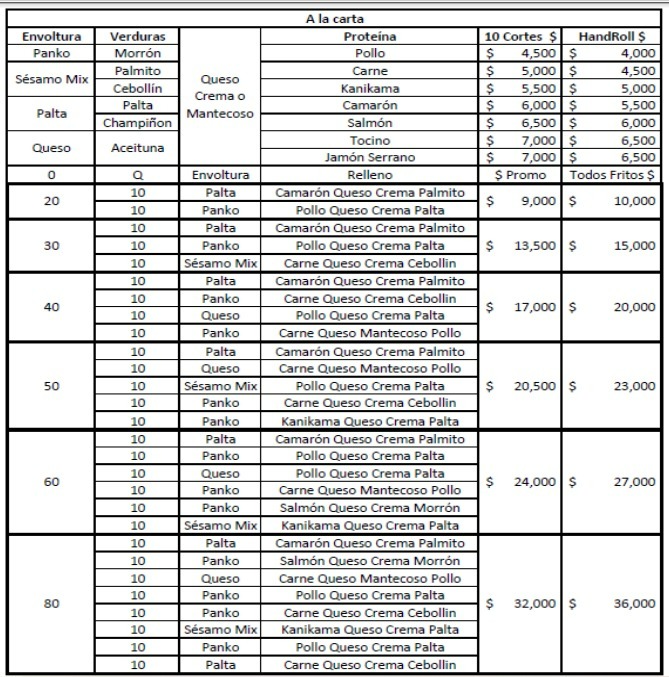 A la carta

| Envoltura | Verduras | | Proteína | 10 Cortes $ | HandRoll $ |
|---|---|---|---|---|---|
| Panko | Morrón | Queso Crema o Mantecoso | Pollo | $ 4,500 | $ 4,000 |
| Sésamo Mix | Palmito | | Carne | $ 5,000 | $ 4,500 |
| | Cebollín | | Kanikama | $ 5,500 | $ 5,000 |
| Palta | Palta | | Camarón | $ 6,000 | $ 5,500 |
| | Champiñon | | Salmón | $ 6,500 | $ 6,000 |
| Queso | Aceituna | | Tocino | $ 7,000 | $ 6,500 |
| | | | Jamón Serrano | $ 7,000 | $ 6,500 |
| 0 | Q | Envoltura | Relleno | $ Promo | Todos Fritos $ |
| 20 | 10 | Palta | Camarón Queso Crema Palmito | $ 9,000 | $ 10,000 |
| | 10 | Panko | Pollo Queso Crema Palta | | |
| 30 | 10 | Palta | Camarón Queso Crema Palmito | $ 13,500 | $ 15,000 |
| | 10 | Panko | Pollo Queso Crema Palta | | |
| | 10 | Sésamo Mix | Carne Queso Crema Cebollin | | |
| 40 | 10 | Palta | Camarón Queso Crema Palmito | $ 17,000 | $ 20,000 |
| | 10 | Panko | Carne Queso Crema Cebollin | | |
| | 10 | Queso | Pollo Queso Crema Palta | | |
| | 10 | Panko | Carne Queso Mantecoso Pollo | | |
| 50 | 10 | Palta | Camarón Queso Crema Palmito | $ 20,500 | $ 23,000 |
| | 10 | Queso | Carne Queso Mantecoso Pollo | | |
| | 10 | Sésamo Mix | Pollo Queso Crema Palta | | |
| | 10 | Panko | Carne Queso Crema Cebollin | | |
| | 10 | Panko | Kanikama Queso Crema Palta | | |
| 60 | 10 | Palta | Camarón Queso Crema Palmito | $ 24,000 | $ 27,000 |
| | 10 | Panko | Pollo Queso Crema Palta | | |
| | 10 | Queso | Pollo Queso Crema Palta | | |
| | 10 | Panko | Carne Queso Mantecoso Pollo | | |
| | 10 | Panko | Salmón Queso Crema Morrón | | |
| | 10 | Sésamo Mix | Kanikama Queso Crema Palta | | |
| 80 | 10 | Palta | Camarón Queso Crema Palmito | $ 32,000 | $ 36,000 |
| | 10 | Panko | Salmón Queso Crema Morrón | | |
| | 10 | Queso | Carne Queso Mantecoso Pollo | | |
| | 10 | Panko | Pollo Queso Crema Palta | | |
| | 10 | Panko | Carne Queso Crema Cebollin | | |
| | 10 | Sésamo Mix | Kanikama Queso Crema Palta | | |
| | 10 | Panko | Pollo Queso Crema Palta | | |
| | 10 | Palta | Carne Queso Crema Cebollin | | |